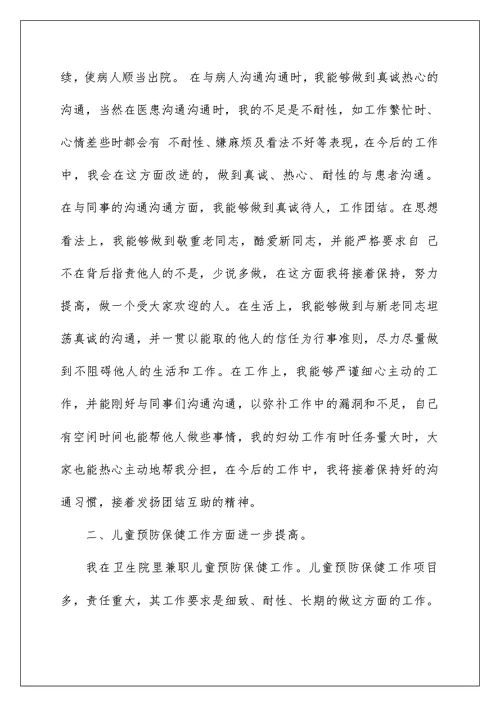 续，使病人顺当出院。 在与病人沟通沟通时，我能够做到真诚热心的沟通，当然在医患沟通沟通时，我的不足是不耐性，如工作繁忙时、心情差些时都会有 不耐性、嫌麻烦及看法不好等表现，在今后的工作中，我会在这方面改进的，做到真诚、热心、耐性的与患者沟通。在与同事的沟通沟通方面，我能够做到真诚待人，工作团结。在思想看法上，我能够做到敬重老同志，酷爱新同志，并能严格要求自 己不在背后指责他人的不是，少说多做，在这方面我将接着保持，努力提高，做一个受大家欢迎的人。在生活上，我能够做到与新老同志坦荡真诚的沟通，并一贯以能取的他人的信任为行事准则，尽力尽量做到不阻碍他人的生活和工作。在工作上，我能够严谨细心主动的工作，并能刚好与同事们沟通沟通，以弥补工作中的漏洞和不足，自己有空闲时间也能帮他人做些事情，我的妇幼工作有时任务量大时，大家也能热心主动地帮我分担，在今后的工作中，我将接着保持好的沟通习惯，接着发扬团结互助的精神。

二、儿童预防保健工作方面进一步提高。

我在卫生院里兼职儿童预防保健工作。儿童预防保健工作项目多，责任重大，其工作要求是细致、耐性、长期的做这方面的工作。